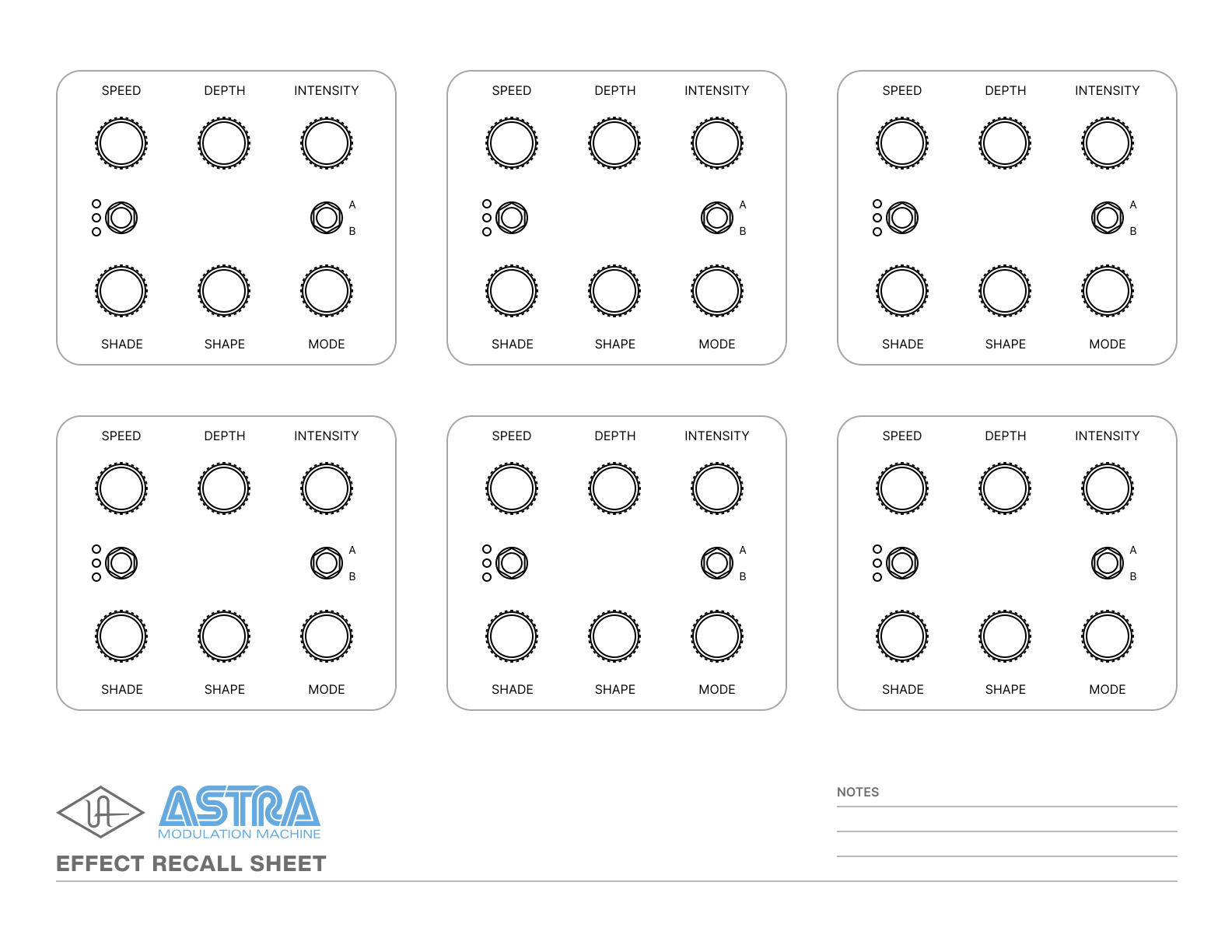 SPEED DEPTH INTENSITY
A
B
SHADE SHAPE MODE

SPEED DEPTH INTENSITY
A
B
SHADE SHAPE MODE

SPEED DEPTH INTENSITY
A
B
SHADE SHAPE MODE

SPEED DEPTH INTENSITY
A
B
SHADE SHAPE MODE

SPEED DEPTH INTENSITY
A
B
SHADE SHAPE MODE

SPEED DEPTH INTENSITY
A
B
SHADE SHAPE MODE

UA
ASTRA
MODULATION MACHINE
EFFECT RECALL SHEET

NOTES